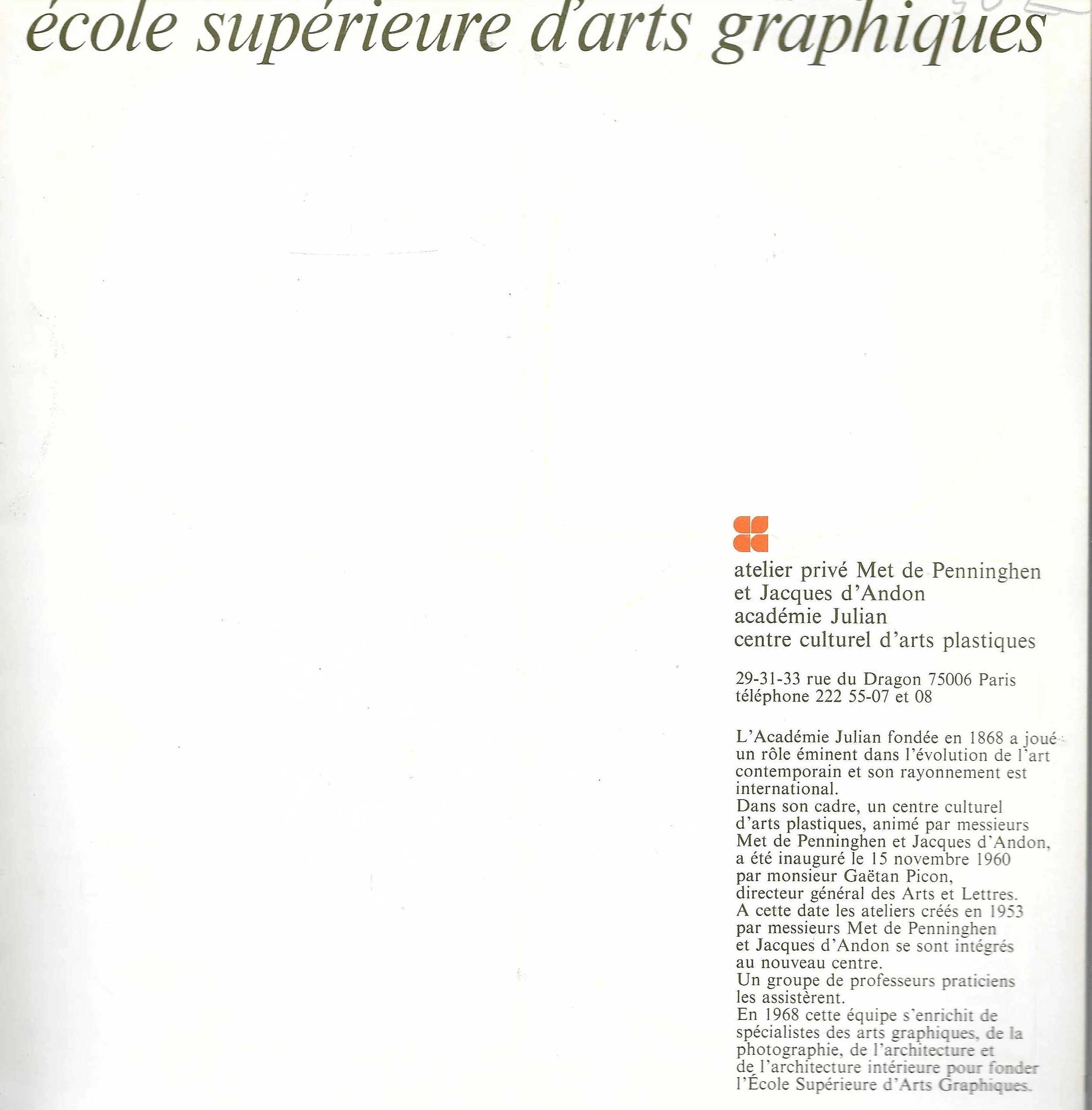 école supérieure d'arts graphiques

atelier privé Met de Penninghen et Jacques d'Andon
académie Julian
centre culturel d'arts plastiques

29-31-33 rue du Dragon 75006 Paris
téléphone 222 55-07 et 08

L'Académie Julian fondée en 1868 a joué un rôle éminent dans l'évolution de l'art contemporain et son rayonnement est international.
Dans son cadre, un centre culturel d'arts plastiques, animé par messieurs Met de Penninghen et Jacques d'Andon, a été inauguré le 15 novembre 1960 par monsieur Gaëtan Picon, directeur général des Arts et Lettres.
A cette date les ateliers créés en 1953 par messieurs Met de Penninghen et Jacques d'Andon se sont intégrés au nouveau centre.
Un groupe de professeurs praticiens les assistèrent.
En 1968 cette équipe s'enrichit de spécialistes des arts graphiques, de la photographie, de l'architecture et de l'architecture intérieure pour fonder l'École Supérieure d'Arts Graphiques.